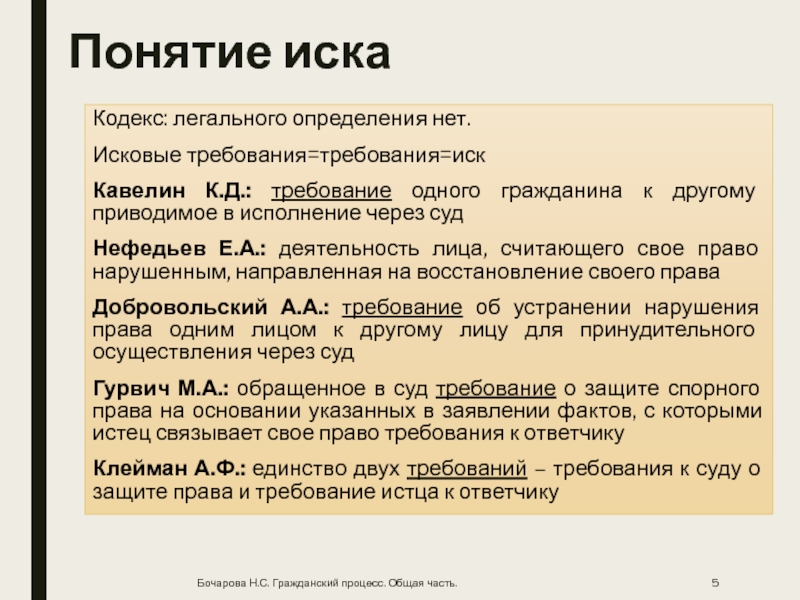 Понятие иска

Кодекс: легального определения нет.

Исковые требования=требования=иск

Кавелин К.Д.: требование одного гражданина к другому приводимое в исполнение через суд

Нефедьев Е.А.: деятельность лица, считающего свое право нарушенным, направленная на восстановление своего права

Добровольский А.А.: требование об устранении нарушения права одним лицом к другому лицу для принудительного осуществления через суд

Гурвич М.А.: обращенное в суд требование о защите спорного права на основании указанных в заявлении фактов, с которыми истец связывает свое право требования к ответчику

Клейман А.Ф.: единство двух требований – требования к суду о защите права и требование истца к ответчику

Бочарова Н.С. Гражданский процесс. Общая часть.

5